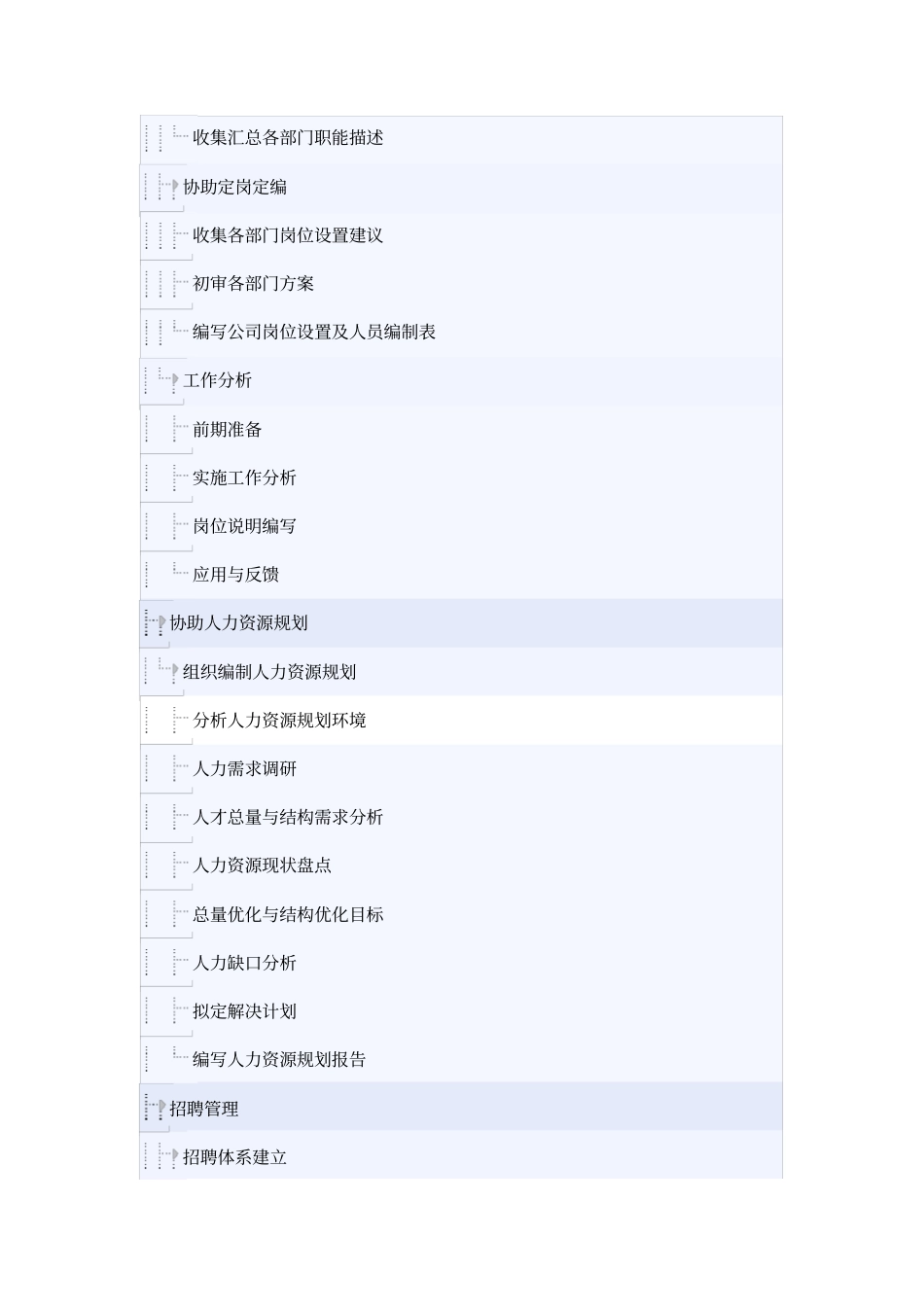 收集汇总各部门职能描述

协助定岗定编

收集各部门岗位设置建议

初审各部门方案

编写公司岗位设置及人员编制表

工作分析

前期准备

实施工作分析

岗位说明编写

应用与反馈

协助人力资源规划

组织编制人力资源规划

分析人力资源规划环境

人力需求调研

人才总量与结构需求分析

人力资源现状盘点

总量优化与结构优化目标

人力缺口分析

拟定解决计划

编写人力资源规划报告

招聘管理

招聘体系建立